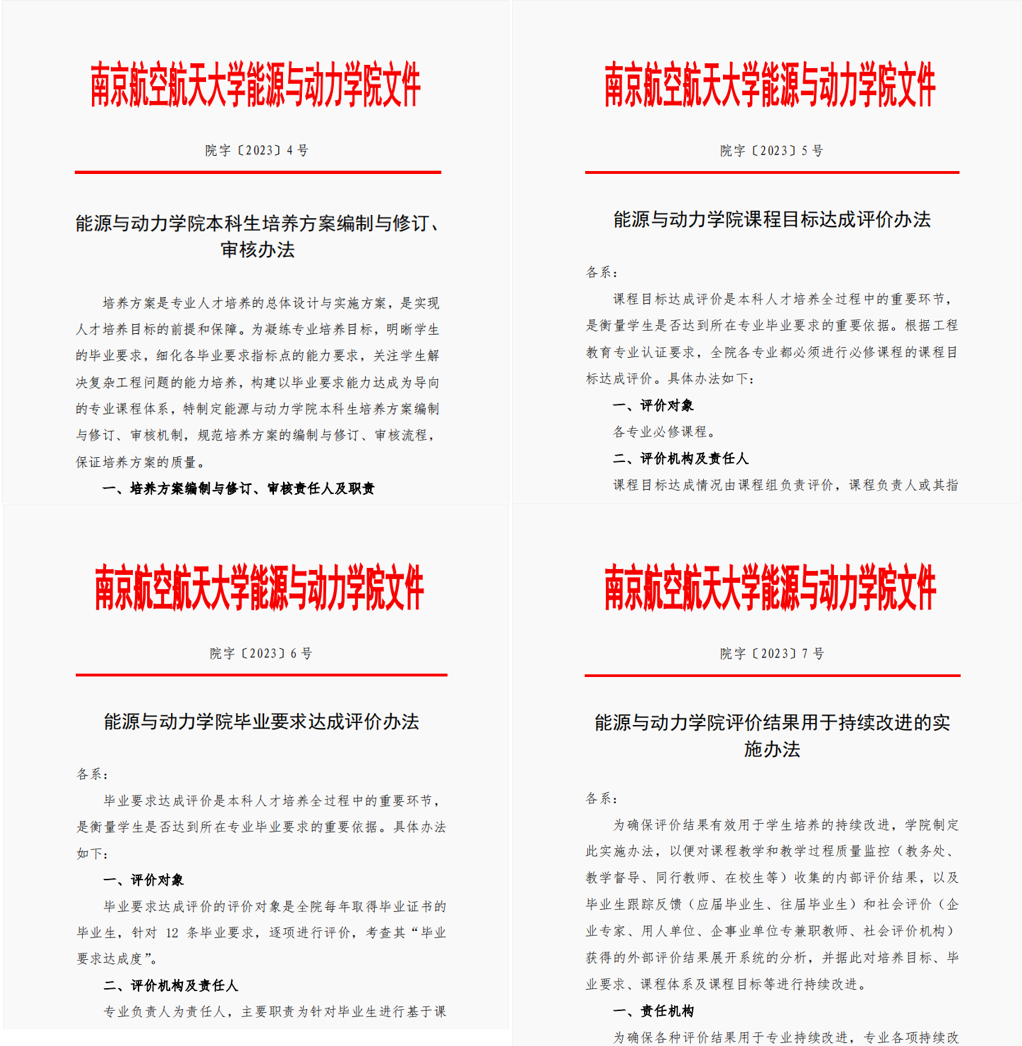 南京航空航天大学能源与动力学院文件

院字〔2023〕4号

能源与动力学院本科生培养方案编制与修订、审核办法

培养方案是专业人才培养的总体设计与实施方案，是实现人才培养目标的前提和保障。为凝练专业培养目标，明晰学生的毕业要求，细化各毕业要求指标点的能力要求，关注学生解决复杂工程问题的能力培养，构建以毕业要求能力达成为导向的专业课程体系，特制定能源与动力学院本科生培养方案编制与修订、审核机制，规范培养方案的编制与修订、审核流程，保证培养方案的质量。

一、培养方案编制与修订、审核责任人及职责

南京航空航天大学能源与动力学院文件

院字〔2023〕5号

能源与动力学院课程目标达成评价办法

各系：

课程目标达成评价是本科人才培养全过程中的重要环节，是衡量学生是否达到所在专业毕业要求的重要依据。根据工程教育专业认证要求，全院各专业都必须进行必修课程的课程目标达成评价。具体办法如下：

一、评价对象

各专业必修课程。

二、评价机构及责任人

课程目标达成情况由课程组负责评价，课程负责人或其指

南京航空航天大学能源与动力学院文件

院字〔2023〕6号

能源与动力学院毕业要求达成评价办法

各系：

毕业要求达成评价是本科人才培养全过程中的重要环节，是衡量学生是否达到所在专业毕业要求的重要依据。具体办法如下：

一、评价对象

毕业要求达成评价的评价对象是全院每年取得毕业证书的毕业生，针对 12 条毕业要求，逐项进行评价，考查其“毕业要求达成度”。

二、评价机构及责任人

专业负责人为责任人，主要职责为针对毕业生进行基于课

南京航空航天大学能源与动力学院文件

院字〔2023〕7号

能源与动力学院评价结果用于持续改进的实施办法

各系：

为确保评价结果有效用于学生培养的持续改进，学院制定此实施办法，以便对课程教学和教学过程质量监控（教务处、教学督导、同行教师、在校生等）收集的内部评价结果，以及毕业生跟踪反馈（应届毕业生、往届毕业生）和社会评价（企业专家、用人单位、企事业单位专兼职教师、社会评价机构）获得的外部评价结果展开系统的分析，并据此对培养目标、毕业要求、课程体系及课程目标等进行持续改进。

一、责任机构

为确保各种评价结果用于专业持续改进，专业各项持续改